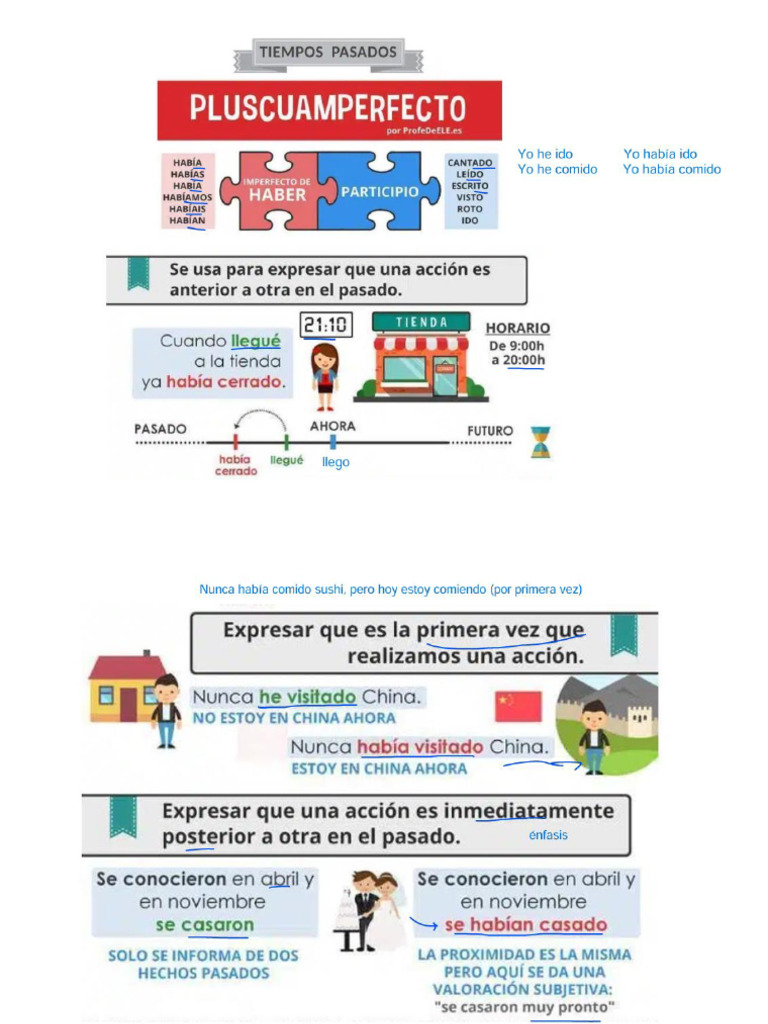 TIEMPOS PASADOS

PLUSCUAMPERFECTO
por ProfeDeELE.es

HABÍA
HABÍAS
HABÍA
HABÍAMOS
HABÍAIS
HABÍAN

IMPERFECTO DE HABER

PARTICIPIO

CANTADO
LEÍDO
ESCRITO
VISTO
ROTO
IDO

Yo he ido
Yo he comido

Yo había ido
Yo había comido

Se usa para expresar que una acción es anterior a otra en el pasado.

Cuando llegué a la tienda ya había cerrado.

21:10

TIENDA

HORARIO
De 9:00h
a 20:00h

PASADO
AHORA
FUTURO
había cerrado
llegué
llego

Nunca había comido sushi, pero hoy estoy comiendo (por primera vez)

Expresar que es la primera vez que realizamos una acción.

Nunca he visitado China.
NO ESTOY EN CHINA AHORA

Nunca había visitado China.
ESTOY EN CHINA AHORA

Expresar que una acción es inmediatamente posterior a otra en el pasado.

énfasis

Se conocieron en abril y en noviembre se casaron

SOLO SE INFORMA DE DOS HECHOS PASADOS

Se conocieron en abril y en noviembre se habían casado

LA PROXIMIDAD ES LA MISMA PERO AQUÍ SE DA UNA VALORACIÓN SUBJETIVA:
"se casaron muy pronto"